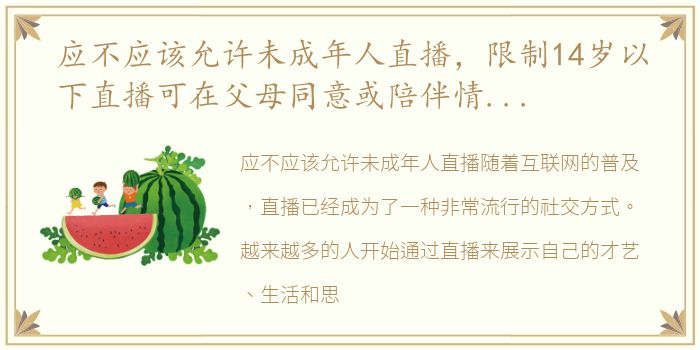 应不应该允许未成年人直播，限制14岁以下直播可在父母同意或陪伴情...

应不应该允许未成年人直播随着互联网的普及，直播已经成为了一种非常流行的社交方式。越来越多的人开始通过直播来展示自己的才艺、生活和思